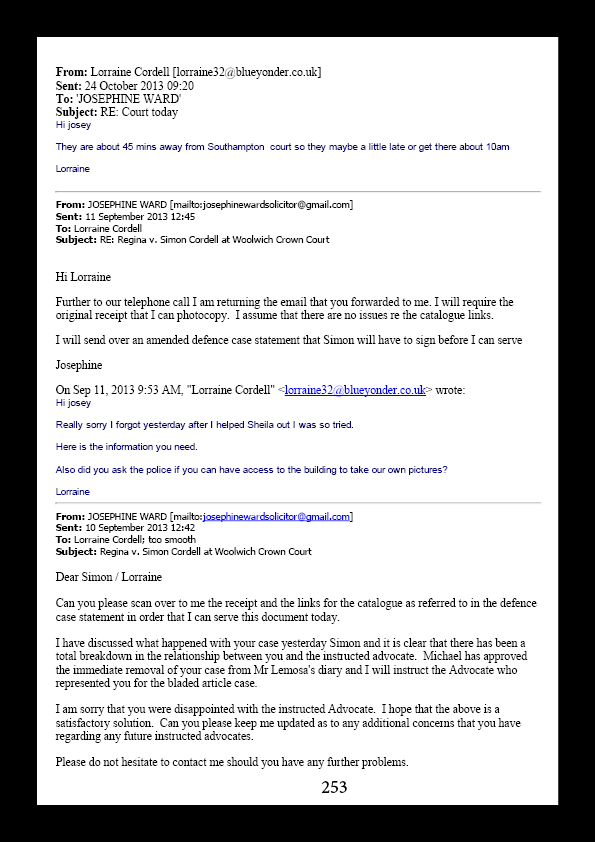 From: Lorraine Cordell [lorraine32@blueyonder.co.uk]
Sent: 24 October 2013 09:20
To: 'JOSEPHINE WARD'
Subject: RE: Court today
Hi josey

They are about 45 mins away from Southampton court so they maybe a little late or get there about 10am

Lorraine

From: JOSEPHINE WARD [mailto:josephinewardsolicitor@gmail.com]
Sent: 11 September 2013 12:45
To: Lorraine Cordell
Subject: RE: Regina v. Simon Cordell at Woolwich Crown Court

Hi Lorraine

Further to our telephone call I am returning the email that you forwarded to me. I will require the original receipt that I can photocopy. I assume that there are no issues re the catalogue links.

I will send over an amended defence case statement that Simon will have to sign before I can serve

Josephine

On Sep 11, 2013 9:53 AM, "Lorraine Cordell" <lorraine32@blueyonder.co.uk> wrote:
Hi josey

Really sorry I forgot yesterday after I helped Sheila out I was so tried.

Here is the information you need.

Also did you ask the police if you can have access to the building to take our own pictures?

Lorraine

From: JOSEPHINE WARD [mailto:josephinewardsolicitor@gmail.com]
Sent: 10 September 2013 12:42
To: Lorraine Cordell; too smooth
Subject: Regina v. Simon Cordell at Woolwich Crown Court

Dear Simon / Lorraine

Can you please scan over to me the receipt and the links for the catalogue as referred to in the defence case statement in order that I can serve this document today.

I have discussed what happened with your case yesterday Simon and it is clear that there has been a total breakdown in the relationship between you and the instructed advocate. Michael has approved the immediate removal of your case from Mr Lemosa's diary and I will instruct the Advocate who represented you for the bladed article case.

I am sorry that you were disappointed with the instructed Advocate. I hope that the above is a satisfactory solution. Can you please keep me updated as to any additional concerns that you have regarding any future instructed advocates.

Please do not hesitate to contact me should you have any further problems.

253